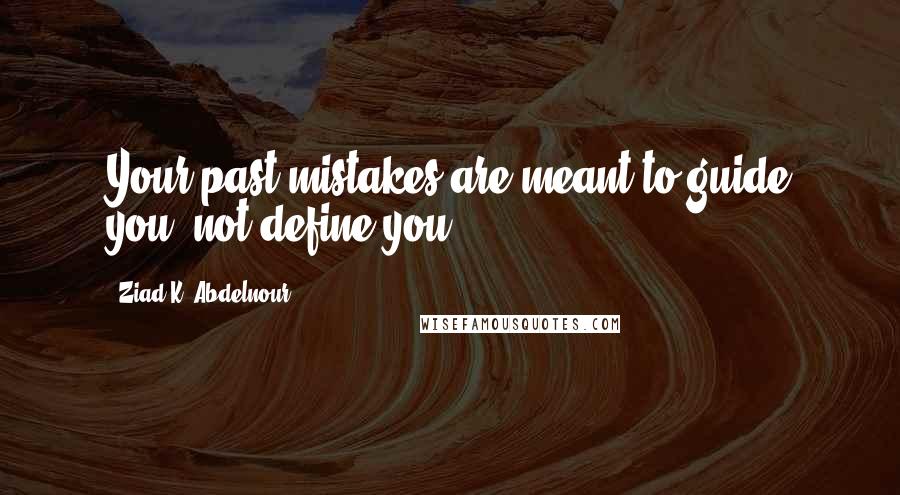 Your past mistakes are meant to guide you, not define you.

Ziad K. Abdelnour

WISEFAMOUSQUOTES.COM